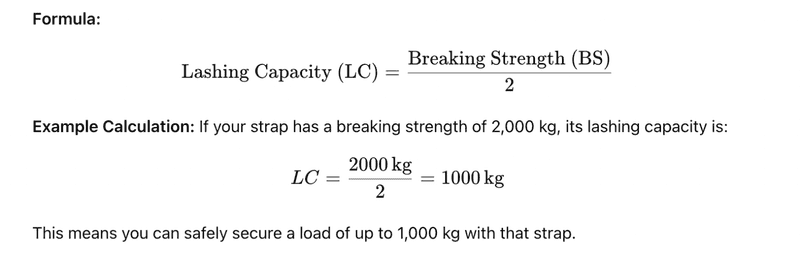 Formula:

$\text{Lashing Capacity (LC)} = \frac{\text{Breaking Strength (BS)}}{2}$

Example Calculation: If your strap has a breaking strength of 2,000 kg, its lashing capacity is:

$LC = \frac{2000\,\text{kg}}{2} = 1000\,\text{kg}$

This means you can safely secure a load of up to 1,000 kg with that strap.